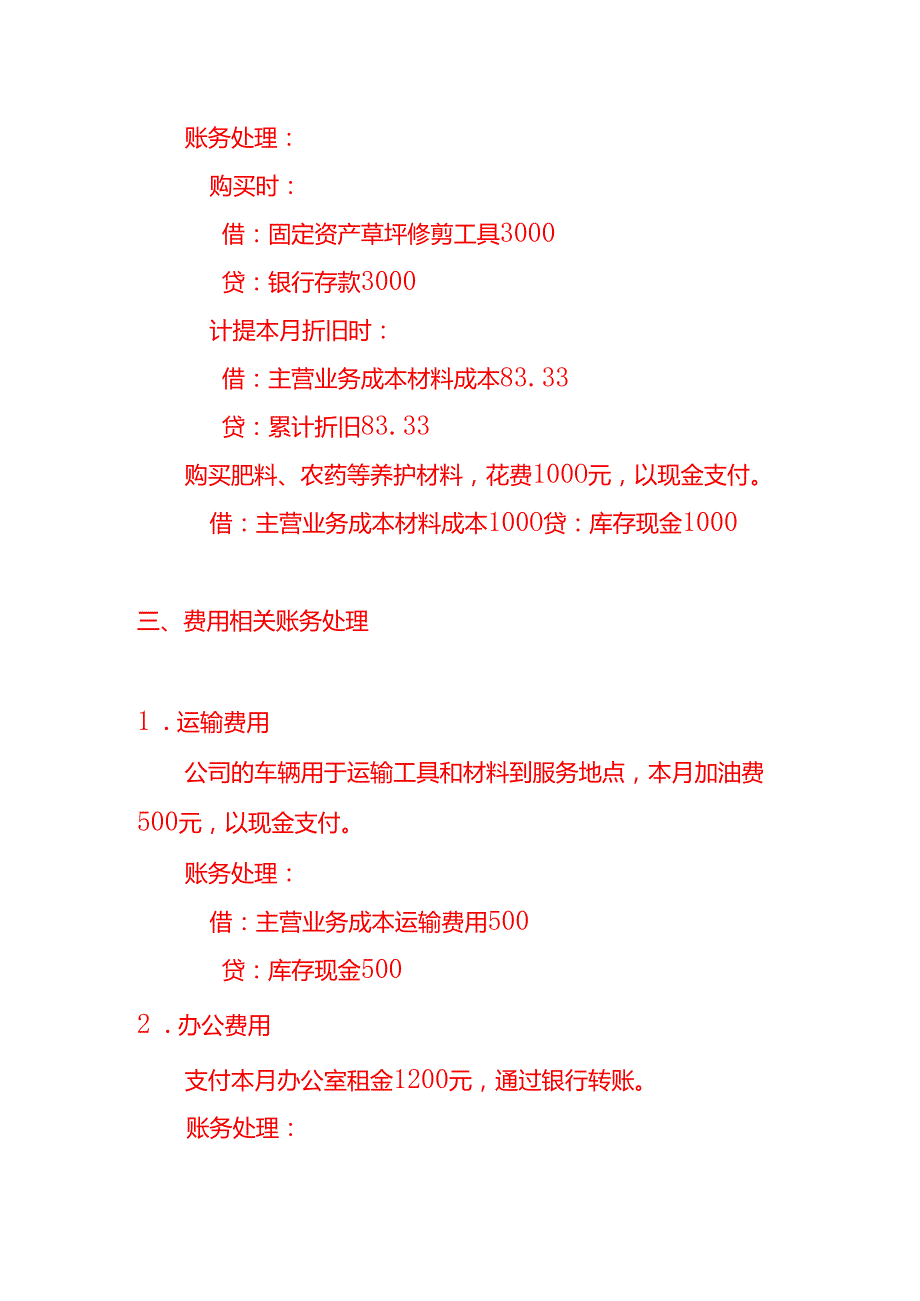 账务处理：

购买时：

借：固定资产草坪修剪工具3000

贷：银行存款3000

计提本月折旧时：

借：主营业务成本材料成本83.33

贷：累计折旧83.33

购买肥料、农药等养护材料，花费1000元，以现金支付。

借：主营业务成本材料成本1000贷：库存现金1000

三、费用相关账务处理

1．运输费用

公司的车辆用于运输工具和材料到服务地点，本月加油费500元，以现金支付。

账务处理：

借：主营业务成本运输费用500

贷：库存现金500

2．办公费用

支付本月办公室租金1200元，通过银行转账。

账务处理：